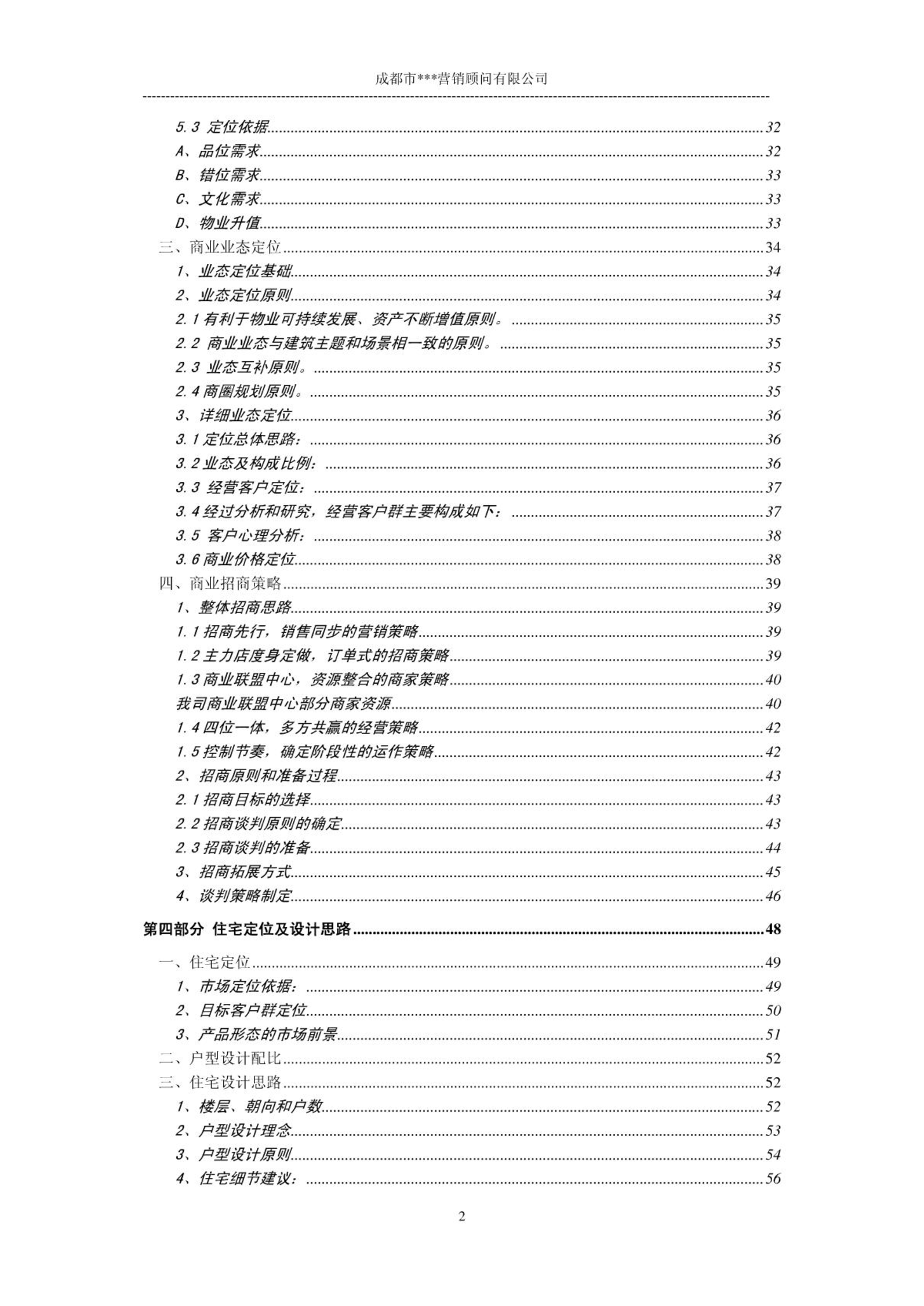 成都市***营销顾问有限公司

5.3 定位依据......32
A、品位需求......32
B、错位需求......33
C、文化需求......33
D、物业升值......33
三、商业业态定位......34
1、业态定位基础......34
2、业态定位原则......34
2.1 有利于物业可持续发展、资产不断增值原则。......35
2.2 商业业态与建筑主题和场景相一致的原则。......35
2.3 业态互补原则。......35
2.4 商圈规划原则。......35
3、详细业态定位......36
3.1 定位总体思路：......36
3.2 业态及构成比例：......36
3.3 经营客户定位：......37
3.4 经过分析和研究，经营客户群主要构成如下：......37
3.5 客户心理分析：......38
3.6 商业价格定位......38
四、商业招商策略......39
1、整体招商思路......39
1.1 招商先行，销售同步的营销策略......39
1.2 主力店度身定做，订单式的招商策略......39
1.3 商业联盟中心，资源整合的商家策略......40
我司商业联盟中心部分商家资源......40
1.4 四位一体，多方共赢的经营策略......42
1.5 控制节奏，确定阶段性的运作策略......42
2、招商原则和准备过程......43
2.1 招商目标的选择......43
2.2 招商谈判原则的确定......43
2.3 招商谈判的准备......44
3、招商拓展方式......45
4、谈判策略制定......46

第四部分 住宅定位及设计思路......48

一、住宅定位......49
1、市场定位依据：......49
2、目标客户群定位......50
3、产品形态的市场前景......51
二、户型设计配比......52
三、住宅设计思路......52
1、楼层、朝向和户数......52
2、户型设计理念......53
3、户型设计原则......54
4、住宅细节建议：......56

2